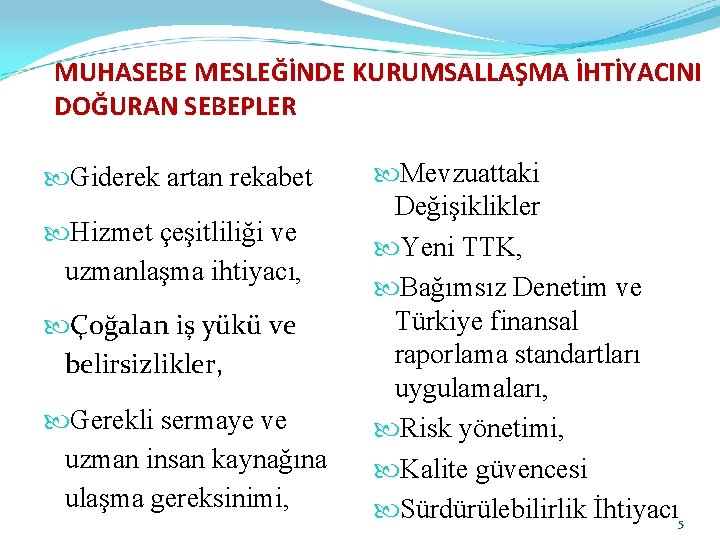 MUHASEBE MESLEĞİNDE KURUMSALLAŞMA İHTİYACINI DOĞURAN SEBEPLER

Giderek artan rekabet

Hizmet çeşitliliği ve uzmanlaşma ihtiyacı,

Çoğalan iş yükü ve belirsizlikler,

Gerekli sermaye ve uzman insan kaynağına ulaşma gereksinimi,

Mevzuattaki Değişiklikler

Yeni TTK,

Bağımsız Denetim ve Türkiye finansal raporlama standartları uygulamaları,

Risk yönetimi,

Kalite güvencesi

Sürdürülebilirlik İhtiyacı

5